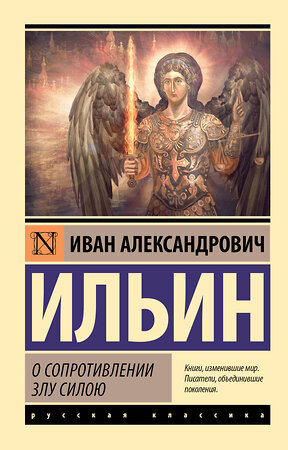 N
ИВАН АЛЕКСАНДРОВИЧ
ИЛЬИН
О СОПРОТИВЛЕНИИ ЗЛУ СИЛОЮ
Книги, изменившие мир. Писатели, объединившие поколения.
русская классика